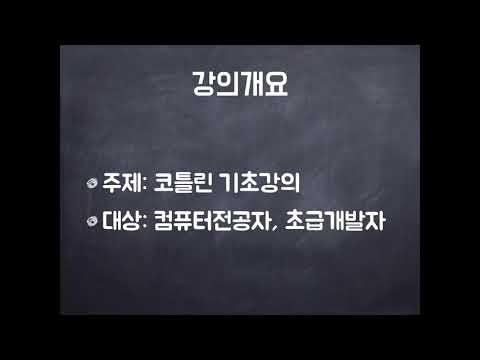 강의개요

주제: 코틀린 기초강의
대상: 컴퓨터전공자, 초급개발자